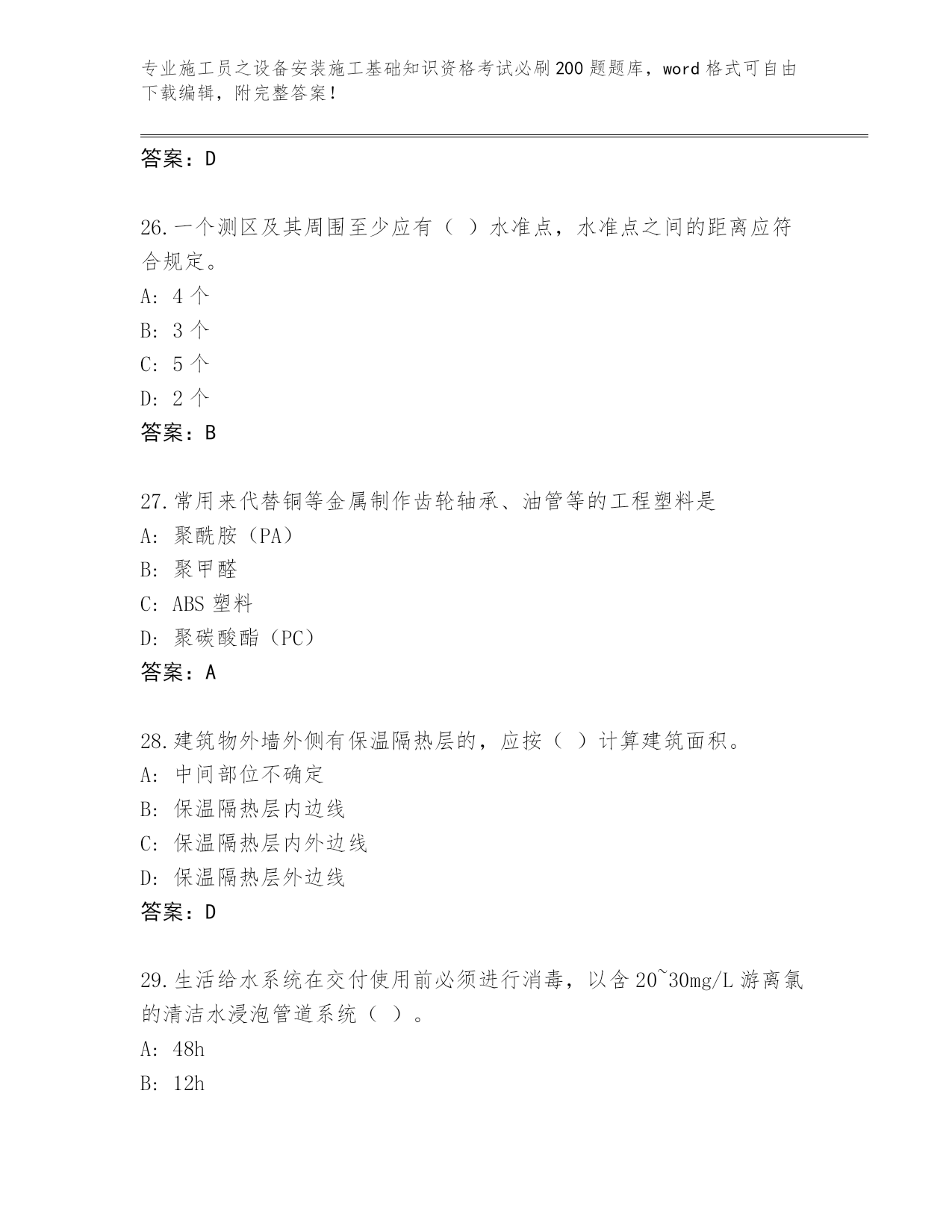 专业施工员之设备安装施工基础知识资格考试必刷200题题库，word格式可自由下载编辑，附完整答案！

答案：D

26.一个测区及其周围至少应有（ ）水准点，水准点之间的距离应符合规定。

A: 4个

B: 3个

C: 5个

D: 2个

答案：B

27.常用来代替铜等金属制作齿轮轴承、油管等的工程塑料是

A: 聚酰胺（PA）

B: 聚甲醛

C: ABS塑料

D: 聚碳酸酯（PC）

答案：A

28.建筑物外墙外侧有保温隔热层的，应按（ ）计算建筑面积。

A: 中间部位不确定

B: 保温隔热层内边线

C: 保温隔热层内外边线

D: 保温隔热层外边线

答案：D

29.生活给水系统在交付使用前必须进行消毒，以含20~30mg/L游离氯的清洁水浸泡管道系统（ ）。

A: 48h

B: 12h